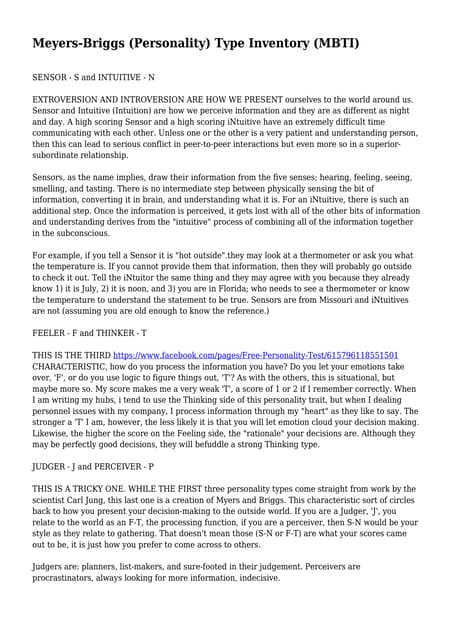 Meyers-Briggs (Personality) Type Inventory (MBTI)

SENSOR - S and INTUITIVE - N

EXTROVERSION AND INTROVERSION ARE HOW WE PRESENT ourselves to the world around us. Sensor and Intuitive (Intuition) are how we perceive information and they are as different as night and day. A high scoring Sensor and a high scoring iNtuitive have an extremely difficult time communicating with each other. Unless one or the other is a very patient and understanding person, then this can lead to serious conflict in peer-to-peer interactions but even more so in a superior-subordinate relationship.

Sensors, as the name implies, draw their information from the five senses; hearing, feeling, seeing, smelling, and tasting. There is no intermediate step between physically sensing the bit of information, converting it in brain, and understanding what it is. For an iNtuitive, there is such an additional step. Once the information is perceived, it gets lost with all of the other bits of information and understanding derives from the "intuitive" process of combining all of the information together in the subconscious.

For example, if you tell a Sensor it is "hot outside".they may look at a thermometer or ask you what the temperature is. If you cannot provide them that information, then they will probably go outside to check it out. Tell the iNtuitor the same thing and they may agree with you because they already know 1) it is July, 2) it is noon, and 3) you are in Florida; who needs to see a thermometer or know the temperature to understand the statement to be true. Sensors are from Missouri and iNtuitives are not (assuming you are old enough to know the reference.)

FEELER - F and THINKER - T

THIS IS THE THIRD https://www.facebook.com/pages/Free-Personality-Test/615796118551501 CHARACTERISTIC, how do you process the information you have? Do you let your emotions take over, 'F', or do you use logic to figure things out, 'T'? As with the others, this is situational, but maybe more so. My score makes me a very weak 'T', a score of 1 or 2 if I remember correctly. When I am writing my hubs, i tend to use the Thinking side of this personality trait, but when I dealing personnel issues with my company, I process information through my "heart" as they like to say. The stronger a 'T' I am, however, the less likely it is that you will let emotion cloud your decision making. Likewise, the higher the score on the Feeling side, the "rationale" your decisions are. Although they may be perfectly good decisions, they will befuddle a strong Thinking type.

JUDGER - J and PERCEIVER - P

THIS IS A TRICKY ONE. WHILE THE FIRST three personality types come straight from work by the scientist Carl Jung, this last one is a creation of Myers and Briggs. This characteristic sort of circles back to how you present your decision-making to the outside world. If you are a Judger, 'J', you relate to the world as an F-T, the processing function, if you are a perceiver, then S-N would be your style as they relate to gathering. That doesn't mean those (S-N or F-T) are what your scores came out to be, it is just how you prefer to come across to others.

Judgers are: planners, list-makers, and sure-footed in their judgement. Perceivers are procrastinators, always looking for more information, indecisive.